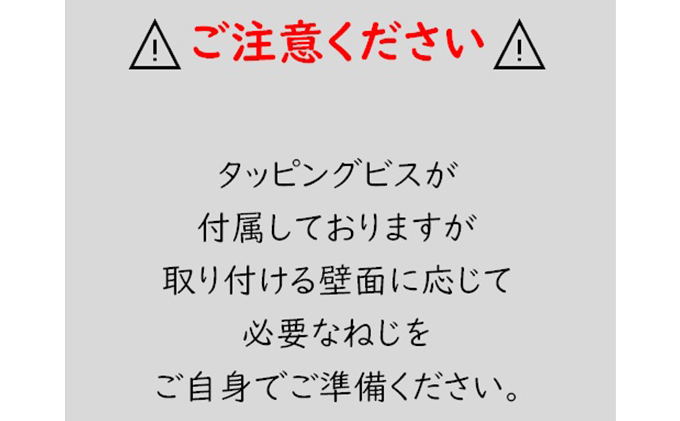 ご注意ください

タッピングビスが
付属しておりますが
取り付ける壁面に応じて
必要なねじを
ご自身でご準備ください。